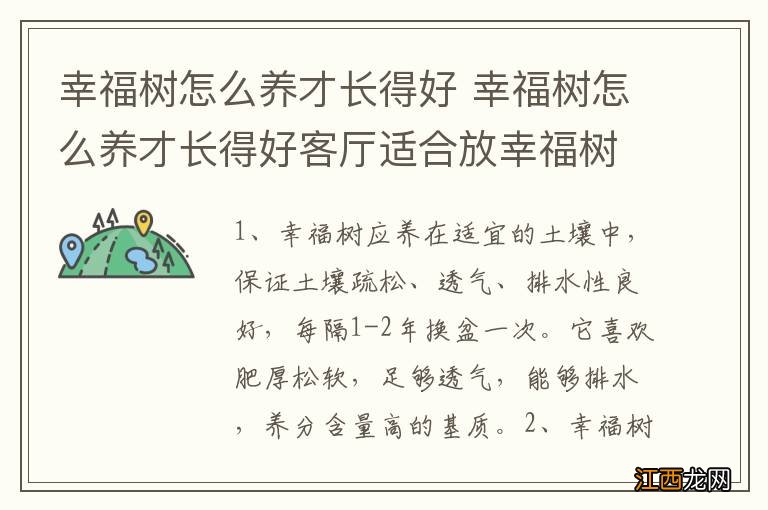 幸福树怎么养才长得好 幸福树怎么养才长得好客厅适合放幸福树

1、幸福树应养在适宜的土壤中，保证土壤疏松、透气、排水性良好，每隔1-2年换盆一次。它喜欢肥厚松软，足够透气，能够排水，养分含量高的基质。2、幸福树

江西龙网